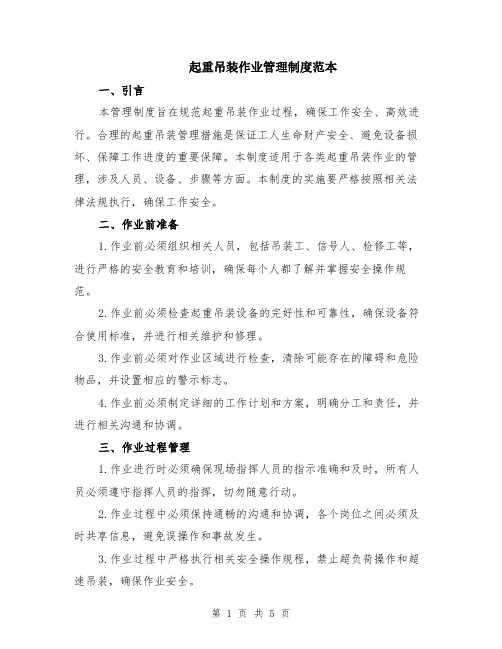 起重吊装作业管理制度范本

一、引言

本管理制度旨在规范起重吊装作业过程，确保工作安全、高效进行。合理的起重吊装管理措施是保证工人生命财产安全、避免设备损坏、保障工作进度的重要保障。本制度适用于各类起重吊装作业的管理，涉及人员、设备、步骤等方面。本制度的实施要严格按照相关法律法规执行，确保工作安全。

二、作业前准备

1.作业前必须组织相关人员，包括吊装工、信号人、检修工等，进行严格的安全教育和培训，确保每个人都了解并掌握安全操作规范。

2.作业前必须检查起重吊装设备的完好性和可靠性，确保设备符合使用标准，并进行相关维护和修理。

3.作业前必须对作业区域进行检查，清除可能存在的障碍和危险物品，并设置相应的警示标志。

4.作业前必须制定详细的工作计划和方案，明确分工和责任，并进行相关沟通和协调。

三、作业过程管理

1.作业进行时必须确保现场指挥人员的指示准确和及时，所有人员必须遵守指挥人员的指挥，切勿随意行动。

2.作业过程中必须保持通畅的沟通和协调，各个岗位之间必须及时共享信息，避免误操作和事故发生。

3.作业过程中严格执行相关安全操作规程，禁止超负荷操作和超速吊装，确保作业安全。

第 1 页 共 5 页